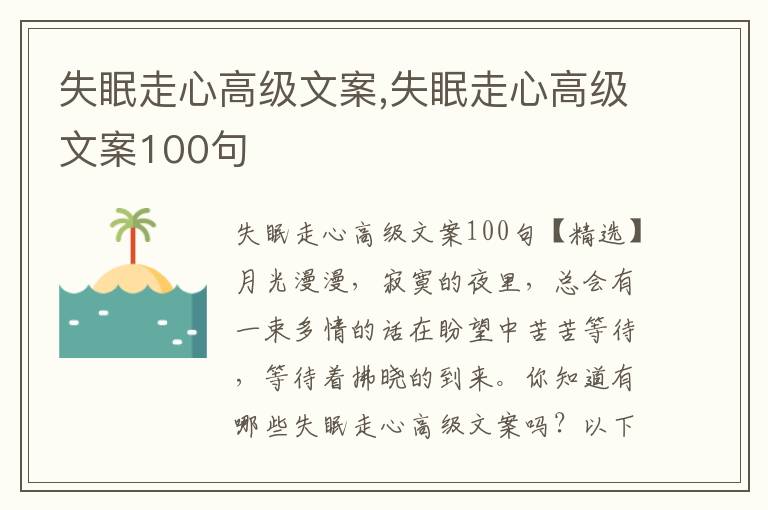 失眠走心高级文案,失眠走心高级文案100句

失眠走心高级文案100句【精选】月光漫漫，寂寞的夜里，总会有一束多情的话在盼望中苦苦等待，等待着拂晓的到来。你知道有哪些失眠走心高级文案吗？以下